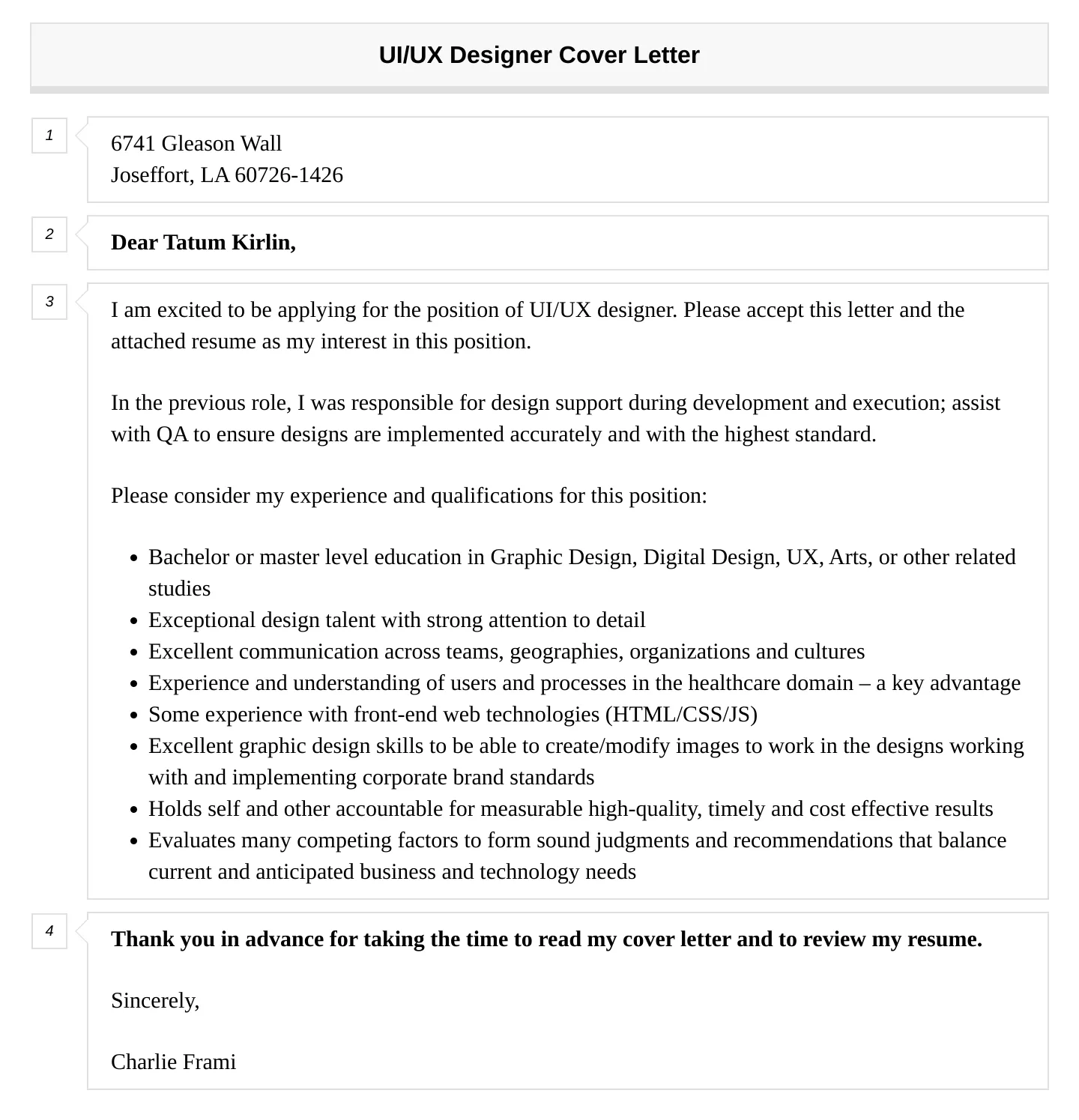 UI/UX Designer Cover Letter

1

6741 Gleason Wall
Joseffort, LA 60726-1426

2

Dear Tatum Kirlin,

3

I am excited to be applying for the position of UI/UX designer. Please accept this letter and the attached resume as my interest in this position.

In the previous role, I was responsible for design support during development and execution; assist with QA to ensure designs are implemented accurately and with the highest standard.

Please consider my experience and qualifications for this position:

- Bachelor or master level education in Graphic Design, Digital Design, UX, Arts, or other related studies
- Exceptional design talent with strong attention to detail
- Excellent communication across teams, geographies, organizations and cultures
- Experience and understanding of users and processes in the healthcare domain – a key advantage
- Some experience with front-end web technologies (HTML/CSS/JS)
- Excellent graphic design skills to be able to create/modify images to work in the designs working with and implementing corporate brand standards
- Holds self and other accountable for measurable high-quality, timely and cost effective results
- Evaluates many competing factors to form sound judgments and recommendations that balance current and anticipated business and technology needs

4

Thank you in advance for taking the time to read my cover letter and to review my resume.

Sincerely,

Charlie Frami